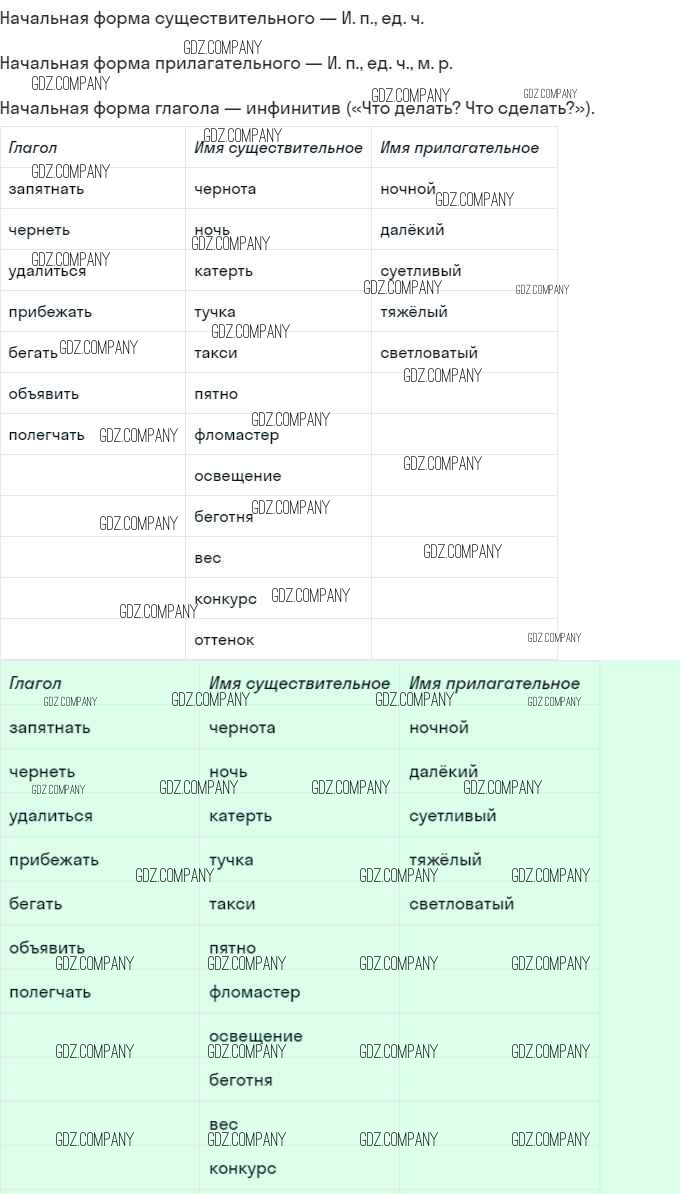 Начальная форма существительного — И. п., ед. ч.

Начальная форма прилагательного — И. п., ед. ч., м. р.

Начальная форма глагола — инфинитив («Что делать? Что сделать?»).

| Глагол | Имя существительное | Имя прилагательное |
|---|---|---|
| запятнать | чернота | ночной |
| чернеть | ночь | далёкий |
| удалиться | катерть | суетливый |
| прибежать | тучка | тяжёлый |
| бегать | такси | светловатый |
| объявить | пятно | |
| полегчать | фломастер | |
| | освещение | |
| | беготня | |
| | вес | |
| | конкурс | |
| | оттенок | |

| Глагол | Имя существительное | Имя прилагательное |
|---|---|---|
| запятнать | чернота | ночной |
| чернеть | ночь | далёкий |
| удалиться | катерть | суетливый |
| прибежать | тучка | тяжёлый |
| бегать | такси | светловатый |
| объявить | пятно | |
| полегчать | фломастер | |
| | освещение | |
| | беготня | |
| | вес | |
| | конкурс | |

GDZ.COMPANY